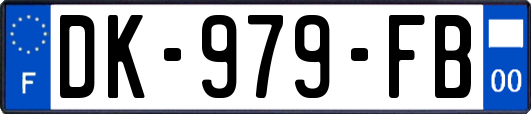 F
DK-979-FB
00